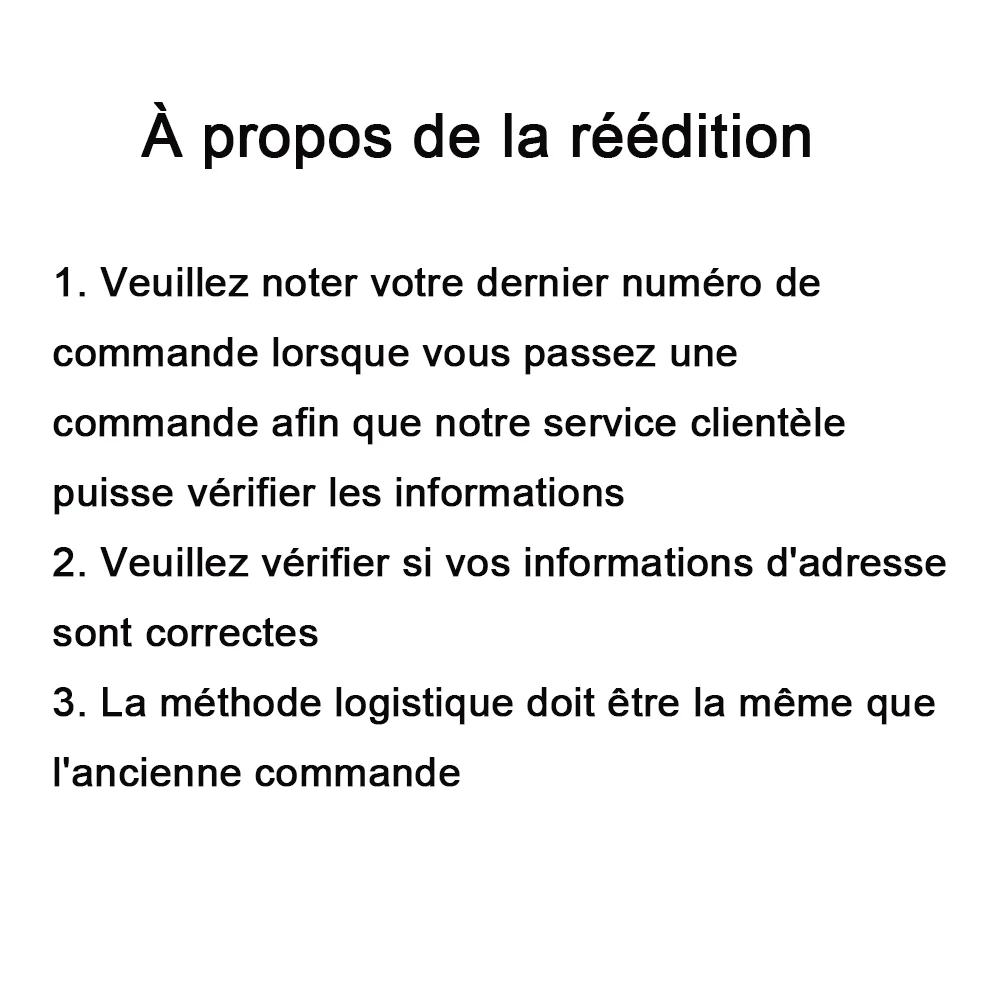 À propos de la réédition

1. Veuillez noter votre dernier numéro de commande lorsque vous passez une commande afin que notre service clientèle puisse vérifier les informations

2. Veuillez vérifier si vos informations d'adresse sont correctes

3. La méthode logistique doit être la même que l'ancienne commande